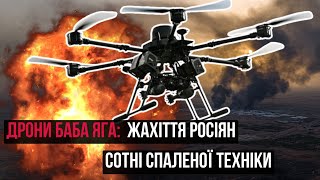 ДРОНИ БАБА ЯГА: ЖАХІТТЯ РОСІЯН

СОТНІ СПАЛЕНОЇ ТЕХНІКИ